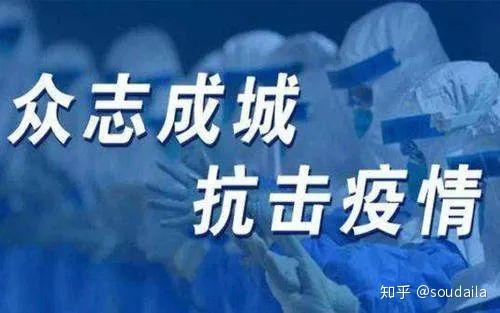 众志成城
抗击疫情

知乎 @soudaila